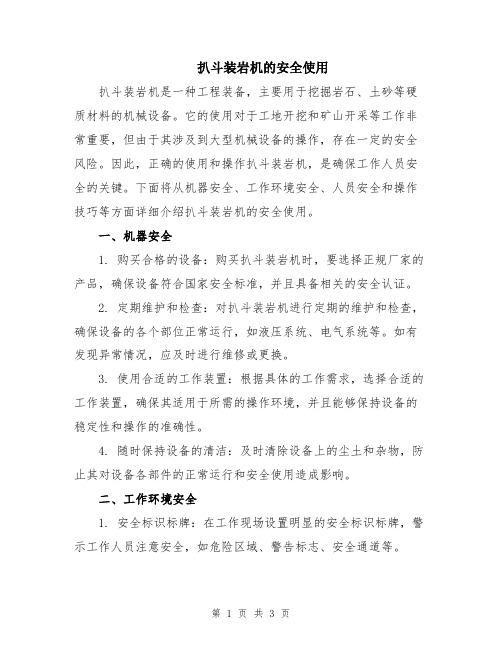 扒斗装岩机的安全使用

扒斗装岩机是一种工程装备，主要用于挖掘岩石、土砂等硬质材料的机械设备。它的使用对于工地开挖和矿山开采等工作非常重要，但由于其涉及到大型机械设备的操作，存在一定的安全风险。因此，正确的使用和操作扒斗装岩机，是确保工作人员安全的关键。下面将从机器安全、工作环境安全、人员安全和操作技巧等方面详细介绍扒斗装岩机的安全使用。

一、机器安全

1. 购买合格的设备：购买扒斗装岩机时，要选择正规厂家的产品，确保设备符合国家安全标准，并且具备相关的安全认证。

2. 定期维护和检查：对扒斗装岩机进行定期的维护和检查，确保设备的各个部位正常运行，如液压系统、电气系统等。如有发现异常情况，应及时进行维修或更换。

3. 使用合适的工作装置：根据具体的工作需求，选择合适的工作装置，确保其适用于所需的操作环境，并且能够保持设备的稳定性和操作的准确性。

4. 随时保持设备的清洁：及时清除设备上的尘土和杂物，防止其对设备各部件的正常运行和安全使用造成影响。

二、工作环境安全

1. 安全标识标牌：在工作现场设置明显的安全标识标牌，警示工作人员注意安全，如危险区域、警告标志、安全通道等。

第 1 页 共 3 页